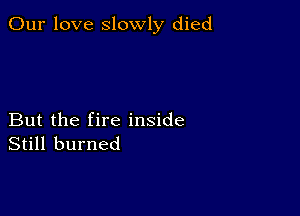 Our love slowly died

But the fire inside
Still burned